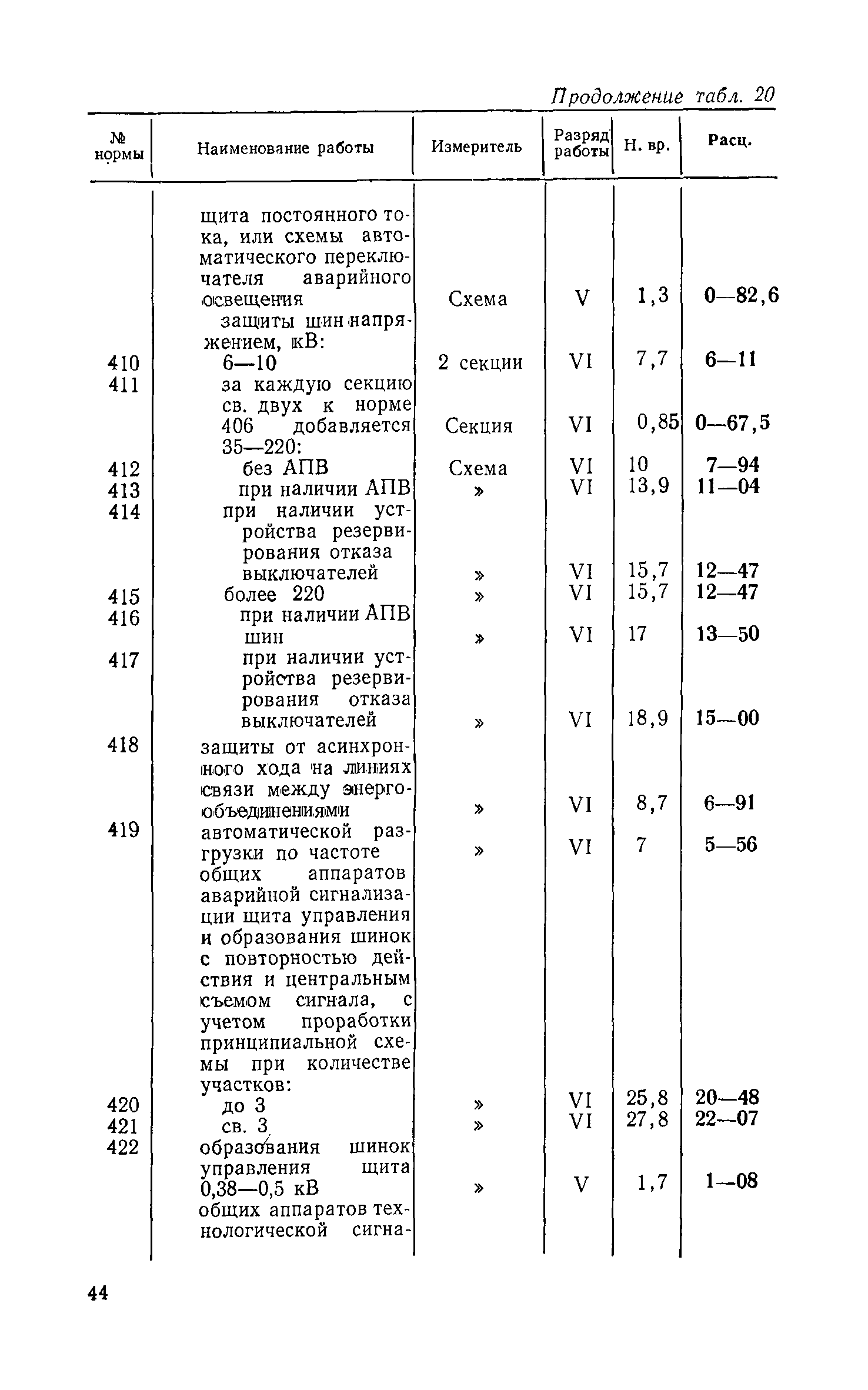 Продолжение табл. 20

| № нормы | Наименование работы | Измеритель | Разряд работы | Н. вр. | Расц. |
|---|---|---|---|---|---|
| | щита постоянного тока, или схемы автоматического переключателя аварийного освещения | Схема | V | 1,3 | 0—82,6 |
| | защиты шин напряжением, кВ: | | | | |
| 410 | 6—10 | 2 секции | VI | 7,7 | 6—11 |
| 411 | за каждую секцию св. двух к норме 406 добавляется | Секция | VI | 0,85 | 0—67,5 |
| | 35—220: | | | | |
| 412 | без АПВ | Схема | VI | 10 | 7—94 |
| 413 | при наличии АПВ | » | VI | 13,9 | 11—04 |
| 414 | при наличии устройства резервирования отказа выключателей | » | VI | 15,7 | 12—47 |
| 415 | более 220 | » | VI | 15,7 | 12—47 |
| 416 | при наличии АПВ шин | » | VI | 17 | 13—50 |
| 417 | при наличии устройства резервирования отказа выключателей | » | VI | 18,9 | 15—00 |
| 418 | защиты от асинхронного хода на линиях связи между энергообъединениями | » | VI | 8,7 | 6—91 |
| 419 | автоматической разгрузки по частоте | » | VI | 7 | 5—56 |
| | общих аппаратов аварийной сигнализации щита управления и образования шинок с повторностью действия и центральным съемом сигнала, с учетом проработки принципиальной схемы при количестве участков: | | | | |
| 420 | до 3 | » | VI | 25,8 | 20—48 |
| 421 | св. 3 | » | VI | 27,8 | 22—07 |
| 422 | образования шинок управления щита 0,38—0,5 кВ | » | V | 1,7 | 1—08 |
| | общих аппаратов технологической сигна- | | | | |

44